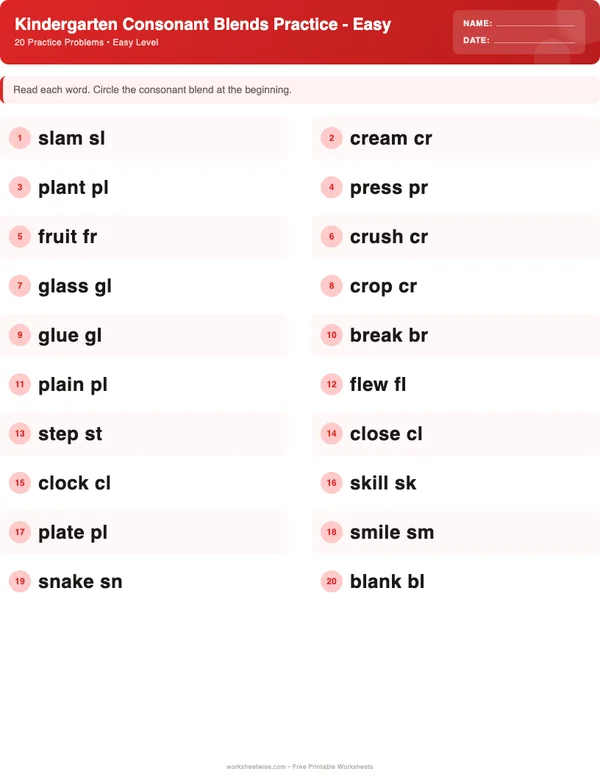 Kindergarten Consonant Blends Practice - Easy
20 Practice Problems • Easy Level

NAME:
DATE:

Read each word. Circle the consonant blend at the beginning.

1 slam sl
2 cream cr
3 plant pl
4 press pr
5 fruit fr
6 crush cr
7 glass gl
8 crop cr
9 glue gl
10 break br
11 plain pl
12 flew fl
13 step st
14 close cl
15 clock cl
16 skill sk
17 plate pl
18 smile sm
19 snake sn
20 blank bl

worksheetwise.com • Free Printable Worksheets